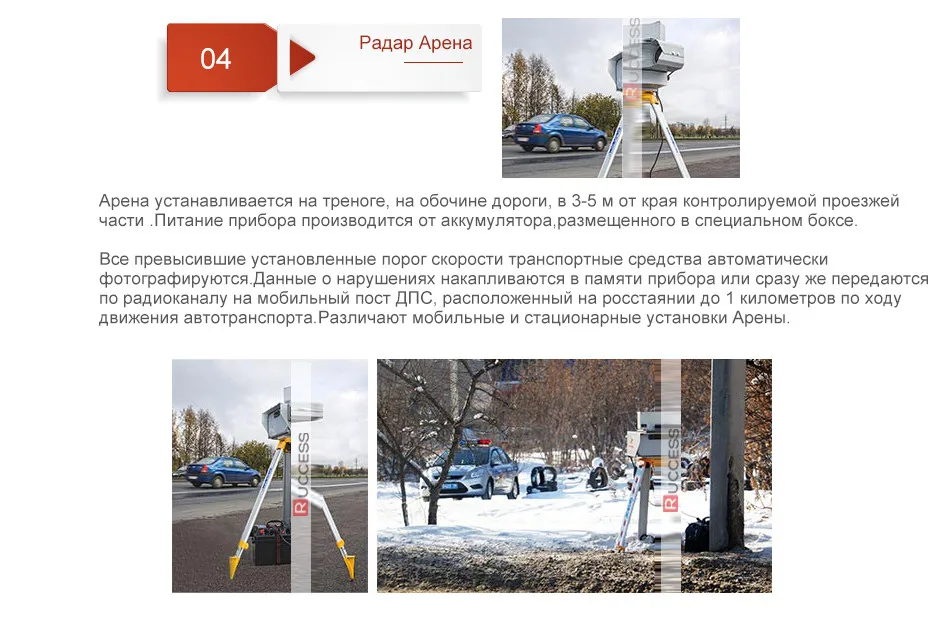 04

Радар Арена

RUCCESS

Арена устанавливается на треноге, на обочине дороги, в 3-5 м от края контролируемой проезжей части .Питание прибора производится от аккумулятора,размещенного в специальном боксе.

Все превысившие установленные порог скорости транспортные средства автоматически фотографируются.Данные о нарушениях накапливаются в памяти прибора или сразу же передаются по радиоканалу на мобильный пост ДПС, расположенный на росстаянии до 1 километров по ходу движения автотранспорта.Различают мобильные и стационарные установки Арены.

RUCCESS

RUCCESS